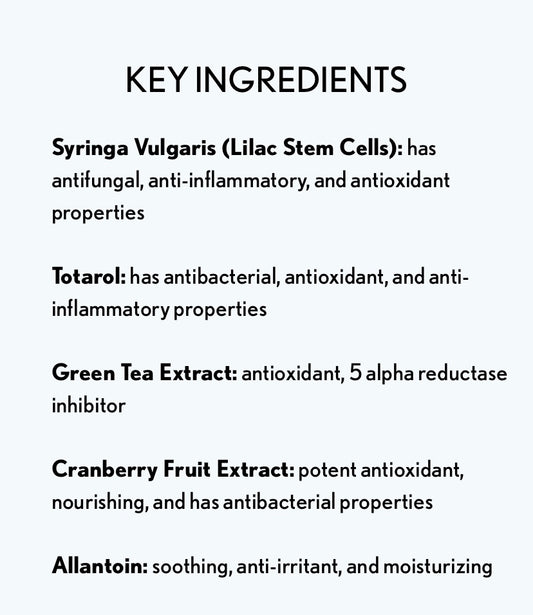 KEY INGREDIENTS

Syringa Vulgaris (Lilac Stem Cells): has antifungal, anti-inflammatory, and antioxidant properties

Totarol: has antibacterial, antioxidant, and anti-inflammatory properties

Green Tea Extract: antioxidant, 5 alpha reductase inhibitor

Cranberry Fruit Extract: potent antioxidant, nourishing, and has antibacterial properties

Allantoin: soothing, anti-irritant, and moisturizing